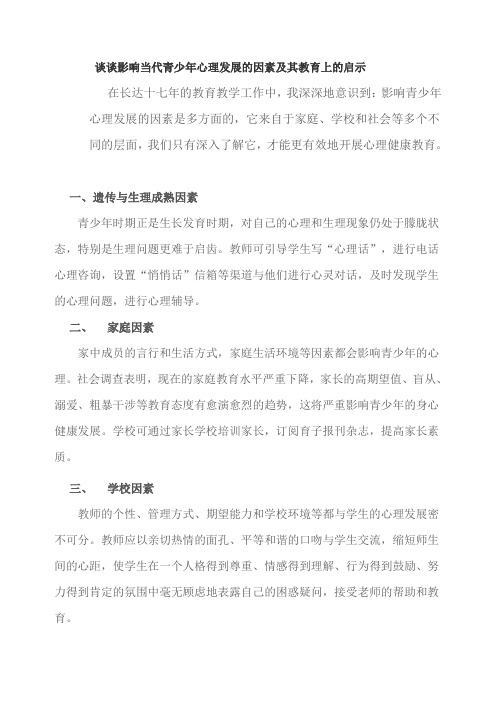 谈谈影响当代青少年心理发展的因素及其教育上的启示

在长达十七年的教育教学工作中，我深深地意识到：影响青少年心理发展的因素是多方面的，它来自于家庭、学校和社会等多个不同的层面，我们只有深入了解它，才能更有效地开展心理健康教育。

一、遗传与生理成熟因素

青少年时期正是生长发育时期，对自己的心理和生理现象仍处于朦胧状态，特别是生理问题更难于启齿。教师可引导学生写“心理话”，进行电话心理咨询，设置“悄悄话”信箱等渠道与他们进行心灵对话，及时发现学生的心理问题，进行心理辅导。

二、　家庭因素

家中成员的言行和生活方式，家庭生活环境等因素都会影响青少年的心理。社会调查表明，现在的家庭教育水平严重下降，家长的高期望值、盲从、溺爱、粗暴干涉等教育态度有愈演愈烈的趋势，这将严重影响青少年的身心健康发展。学校可通过家长学校培训家长，订阅育子报刊杂志，提高家长素质。

三、　学校因素

教师的个性、管理方式、期望能力和学校环境等都与学生的心理发展密不可分。教师应以亲切热情的面孔、平等和谐的口吻与学生交流，缩短师生间的心距，使学生在一个人格得到尊重、情感得到理解、行为得到鼓励、努力得到肯定的氛围中毫无顾虑地表露自己的困惑疑问，接受老师的帮助和教育。